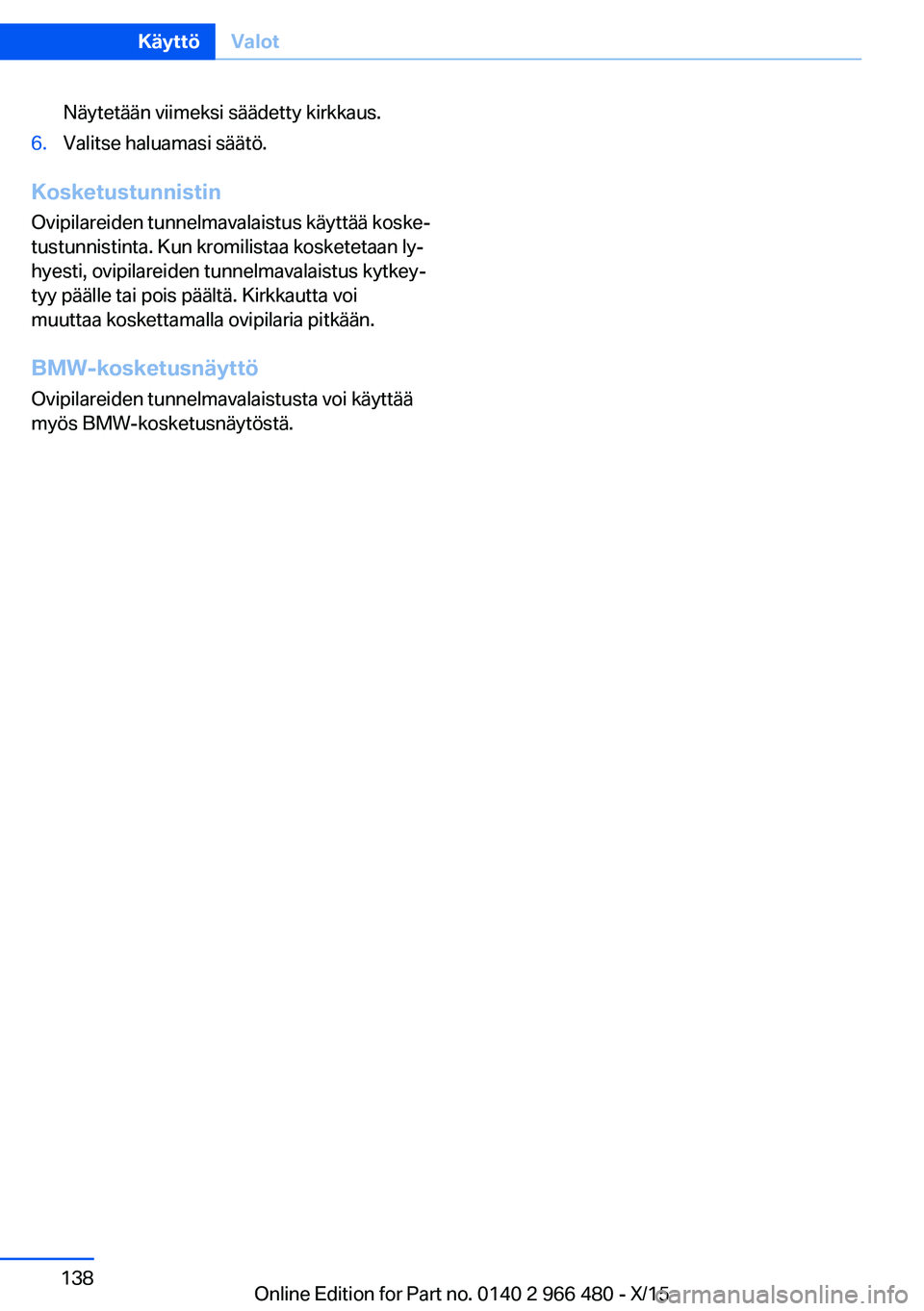 Käyttö Valot

Näytetään viimeksi säädetty kirkkaus.

6. Valitse haluamasi säätö.

Kosketustunnistin

Ovipilareiden tunnelmavalaistus käyttää kosketustunnistinta. Kun kromilistaa kosketetaan lyhyesti, ovipilareiden tunnelmavalaistus kytkeytyy päälle tai pois päältä. Kirkkautta voi muuttaa koskettamalla ovipilaria pitkään.

BMW-kosketusnäyttö

Ovipilareiden tunnelmavalaistusta voi käyttää myös BMW-kosketusnäytöstä.

138

Online Edition for Part no. 0140 2 966 480 - X/15

carmanualsonline.info